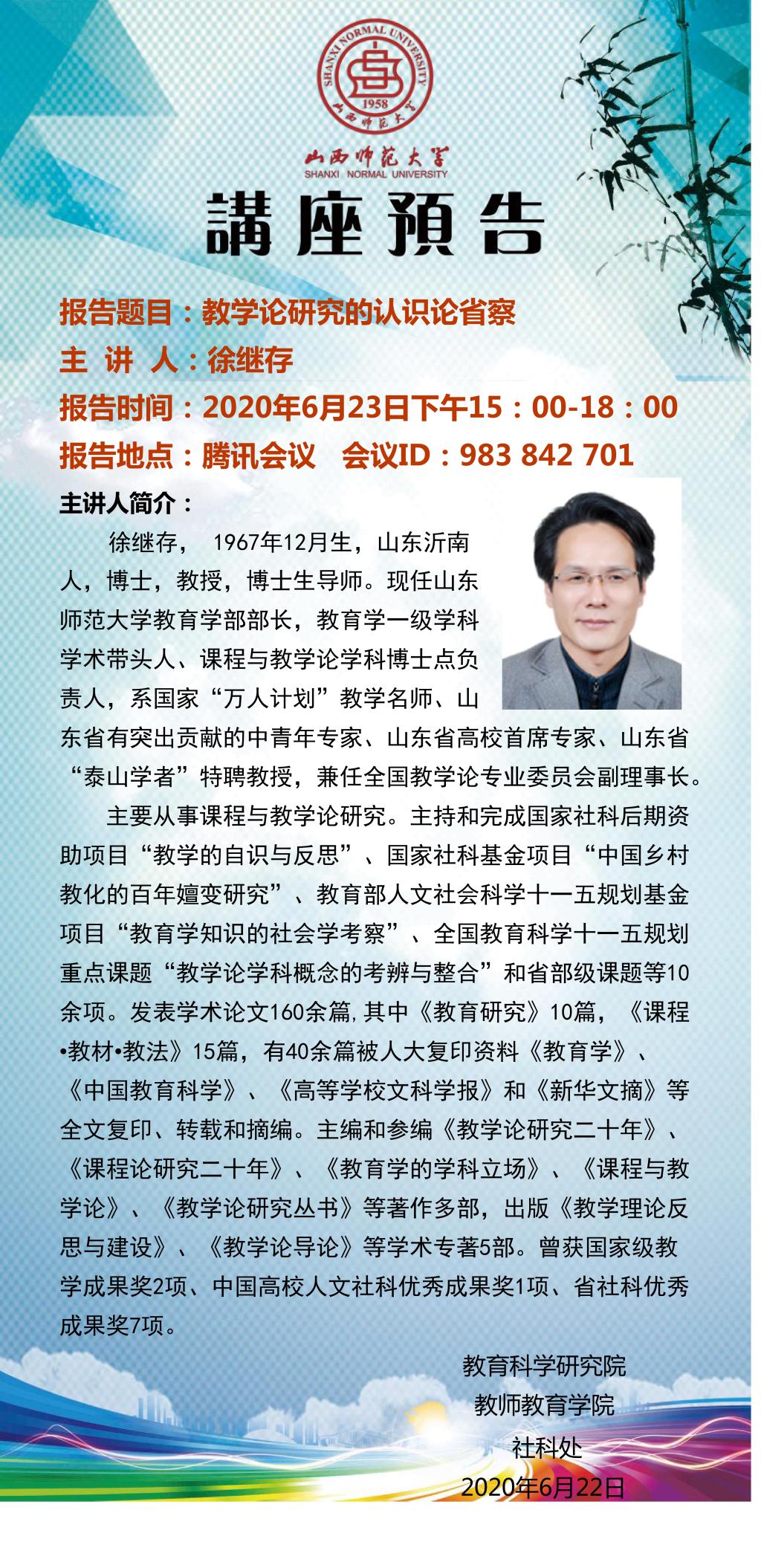 SHANXI NORMAL UNIVERSITY
1958
山西师范大学

山西师范大学
SHANXI NORMAL UNIVERSITY

講座預告

报告题目：教学论研究的认识论省察
主 讲 人：徐继存
报告时间：2020年6月23日下午15：00-18：00
报告地点：腾讯会议 会议ID：983 842 701

主讲人简介：

徐继存， 1967年12月生，山东沂南人，博士，教授，博士生导师。现任山东师范大学教育学部部长，教育学一级学科学术带头人、课程与教学论学科博士点负责人，系国家“万人计划”教学名师、山东省有突出贡献的中青年专家、山东省高校首席专家、山东省“泰山学者”特聘教授，兼任全国教学论专业委员会副理事长。

主要从事课程与教学论研究。主持和完成国家社科后期资助项目“教学的自识与反思”、国家社科基金项目“中国乡村教化的百年嬗变研究”、教育部人文社会科学十一五规划基金项目“教育学知识的社会学考察”、全国教育科学十一五规划重点课题“教学论学科概念的考辨与整合”和省部级课题等10余项。发表学术论文160余篇，其中《教育研究》10篇，《课程•教材•教法》15篇，有40余篇被人大复印资料《教育学》、《中国教育科学》、《高等学校文科学报》和《新华文摘》等全文复印、转载和摘编。主编和参编《教学论研究二十年》、《课程论研究二十年》、《教育学的学科立场》、《课程与教学论》、《教学论研究丛书》等著作多部，出版《教学理论反思与建设》、《教学论导论》等学术专著5部。曾获国家级教学成果奖2项、中国高校人文社科优秀成果奖1项、省社科优秀成果奖7项。

教育科学研究院
教师教育学院
社科处
2020年6月22日